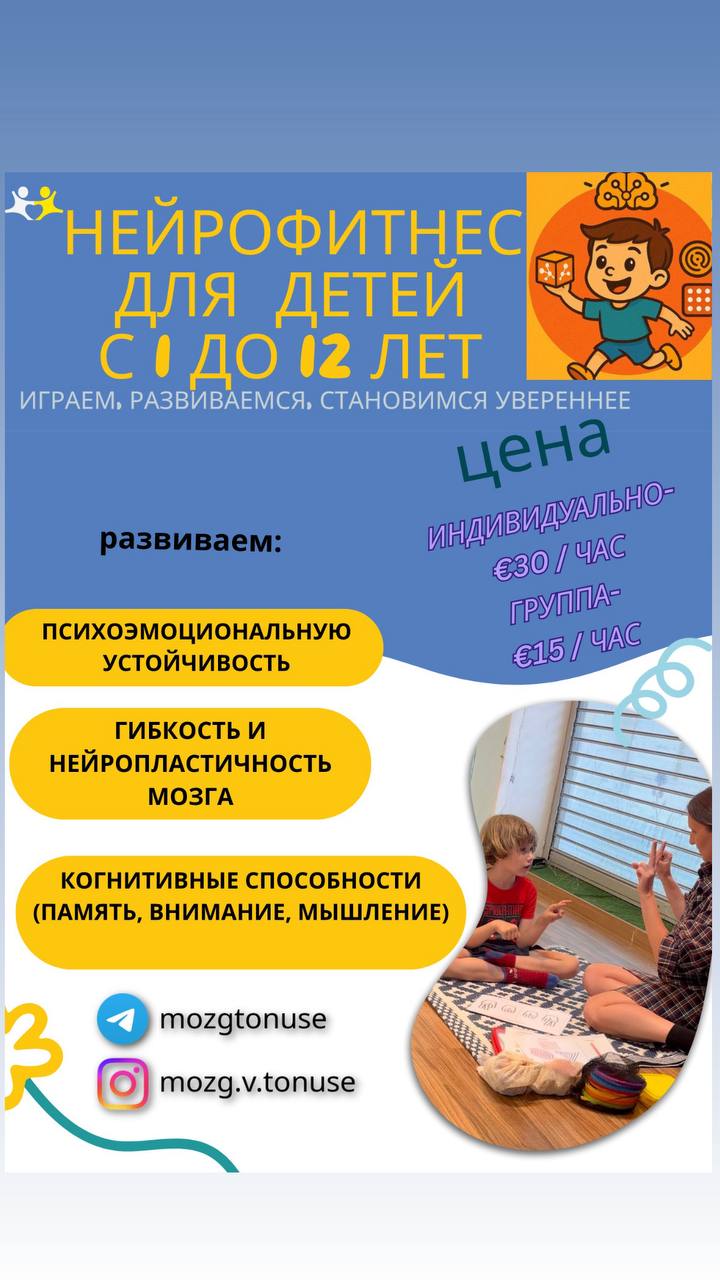 НЕЙРОФИТНЕС ДЛЯ ДЕТЕЙ С 1 ДО 12 ЛЕТ

ИГРАЕМ, РАЗВИВАЕМСЯ, СТАНОВИМСЯ УВЕРЕННЕЕ

цена

ИНДИВИДУАЛЬНО- €30 / ЧАС

ГРУППА- €15 / ЧАС

развиваем:

ПСИХОЭМОЦИОНАЛЬНУЮ УСТОЙЧИВОСТЬ

ГИБКОСТЬ И НЕЙРОПЛАСТИЧНОСТЬ МОЗГА

КОГНИТИВНЫЕ СПОСОБНОСТИ (ПАМЯТЬ, ВНИМАНИЕ, МЫШЛЕНИЕ)

mozgtonuse

mozg.v.tonuse